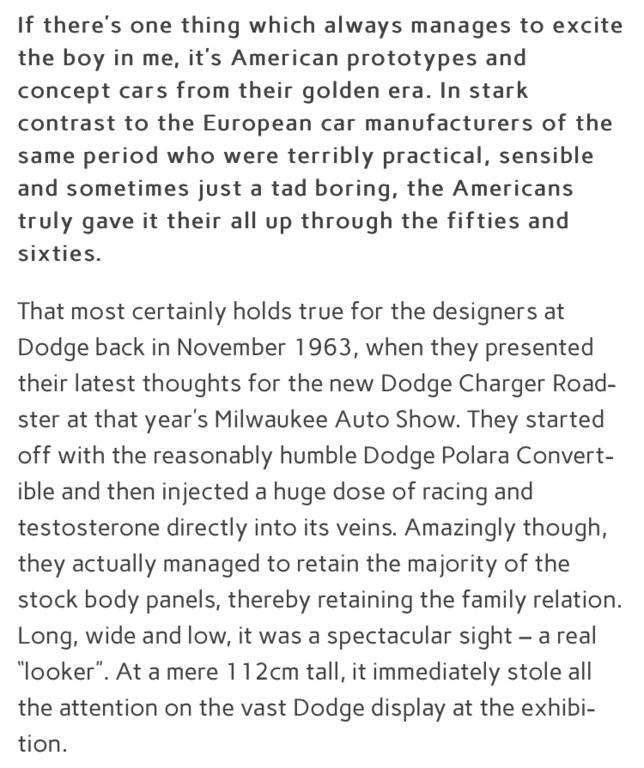 If there's one thing which always manages to excite the boy in me, it's American prototypes and concept cars from their golden era. In stark contrast to the European car manufacturers of the same period who were terribly practical, sensible and sometimes just a tad boring, the Americans truly gave it their all up through the fifties and sixties.

That most certainly holds true for the designers at Dodge back in November 1963, when they presented their latest thoughts for the new Dodge Charger Roadster at that year's Milwaukee Auto Show. They started off with the reasonably humble Dodge Polara Convertible and then injected a huge dose of racing and testosterone directly into its veins. Amazingly though, they actually managed to retain the majority of the stock body panels, thereby retaining the family relation. Long, wide and low, it was a spectacular sight – a real "looker". At a mere 112cm tall, it immediately stole all the attention on the vast Dodge display at the exhibition.